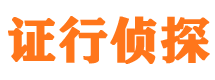 证行侦探